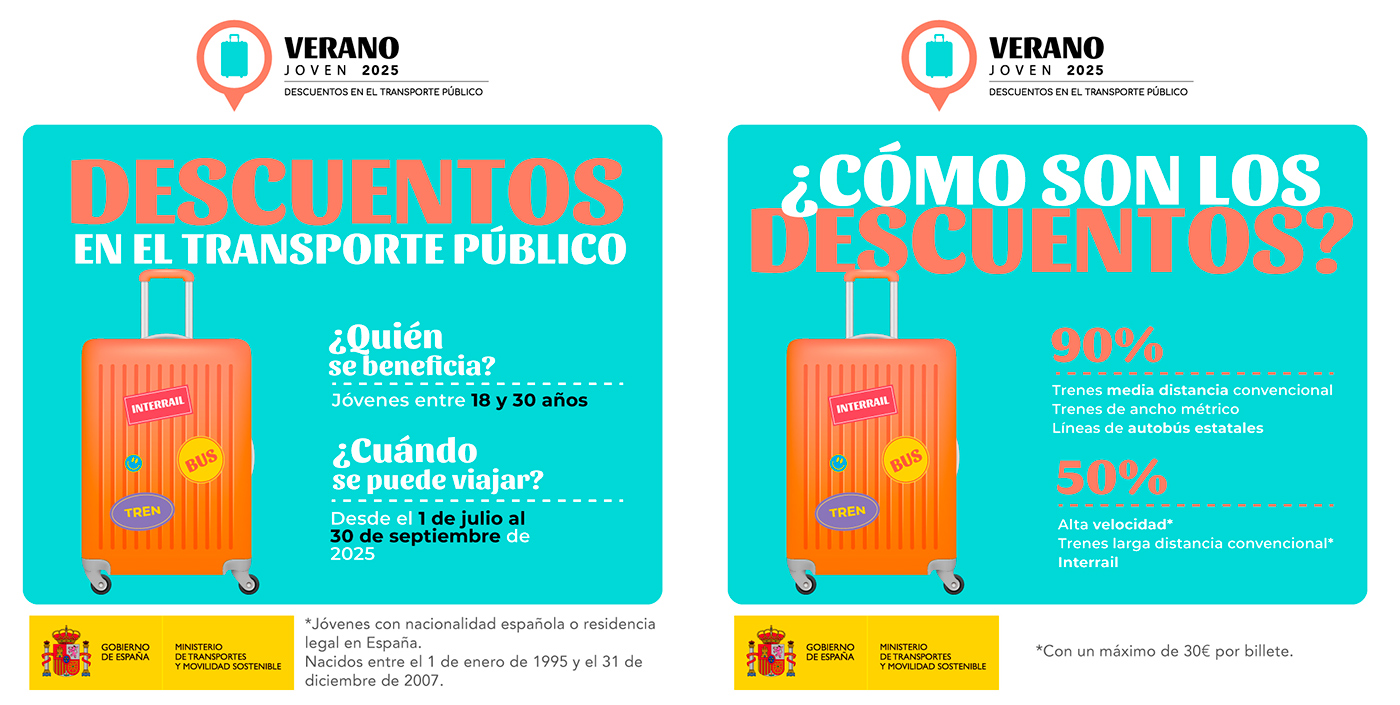 VERANO
JOVEN 2025
DESCUENTOS EN EL TRANSPORTE PÚBLICO

DESCUENTOS
EN EL TRANSPORTE PÚBLICO

INTERRAIL
BUS
TREN

¿Quién se beneficia?
Jóvenes entre 18 y 30 años

¿Cuándo se puede viajar?
Desde el 1 de julio al 30 de septiembre de 2025

GOBIERNO DE ESPAÑA
MINISTERIO DE TRANSPORTES Y MOVILIDAD SOSTENIBLE

*Jóvenes con nacionalidad española o residencia legal en España.
Nacidos entre el 1 de enero de 1995 y el 31 de diciembre de 2007.

VERANO
JOVEN 2025
DESCUENTOS EN EL TRANSPORTE PÚBLICO

¿CÓMO SON LOS DESCUENTOS?

INTERRAIL
BUS
TREN

90%
Trenes media distancia convencional
Trenes de ancho métrico
Líneas de autobús estatales

50%
Alta velocidad*
Trenes larga distancia convencional*
Interrail

GOBIERNO DE ESPAÑA
MINISTERIO DE TRANSPORTES Y MOVILIDAD SOSTENIBLE

*Con un máximo de 30€ por billete.